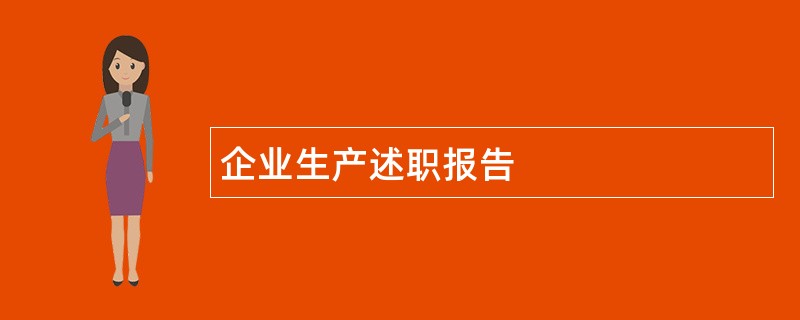 企业生产述职报告